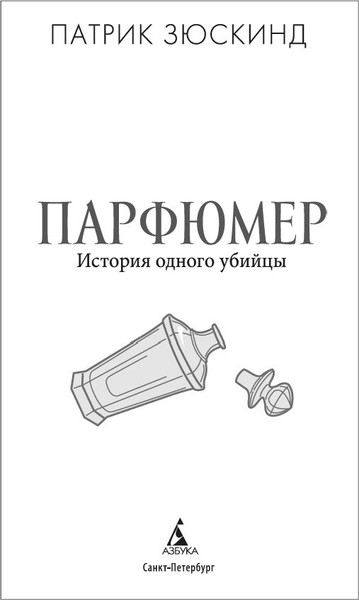 ПАТРИК ЗЮСКИНД

ПАРФЮМЕР

История одного убийцы

АЗБУКА

Санкт-Петербург